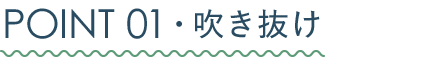 POINT 01・吹き抜け